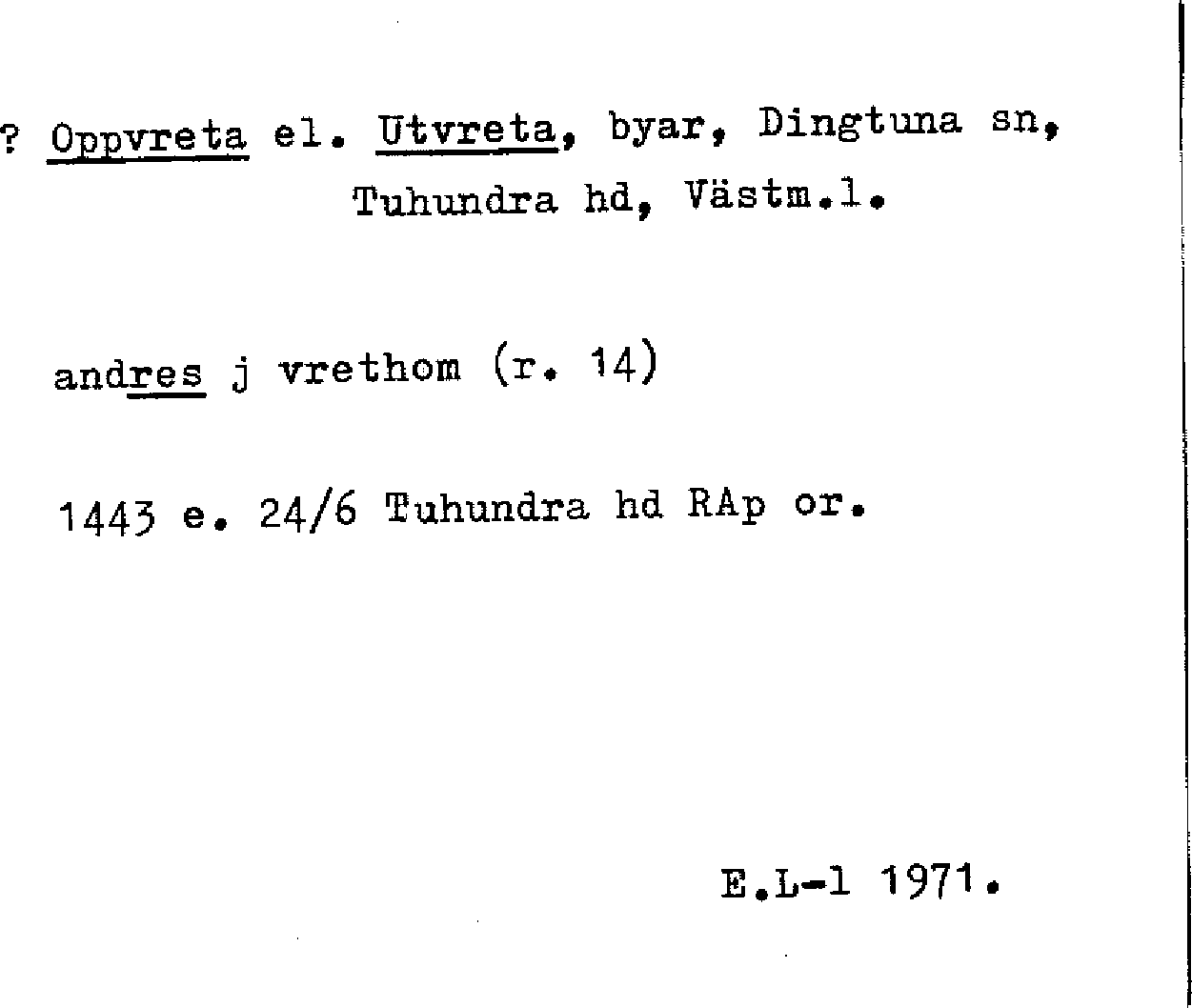 ? Oppvreta el. Utvreta, byar, Dingtuna sn, Tuhundra hd, Västm.l.

andres j vrethom (r. 14)

1443 e. 24/6 Tuhundra hd RAp or.

E.L-l 1971.